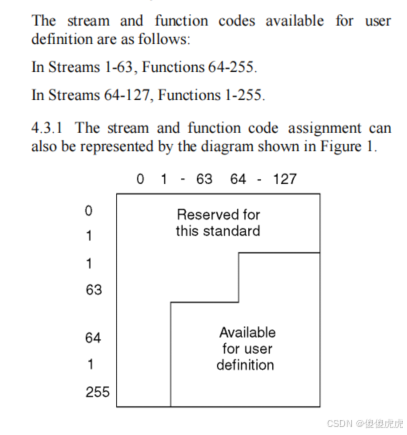 The stream and function codes available for user definition are as follows:

In Streams 1-63, Functions 64-255.

In Streams 64-127, Functions 1-255.

4.3.1 The stream and function code assignment can also be represented by the diagram shown in Figure 1.

0 1 - 63 64 - 127

0
1
1
63
64
1
255

Reserved for this standard

Available for user definition

CSDN @傻傻虎虎